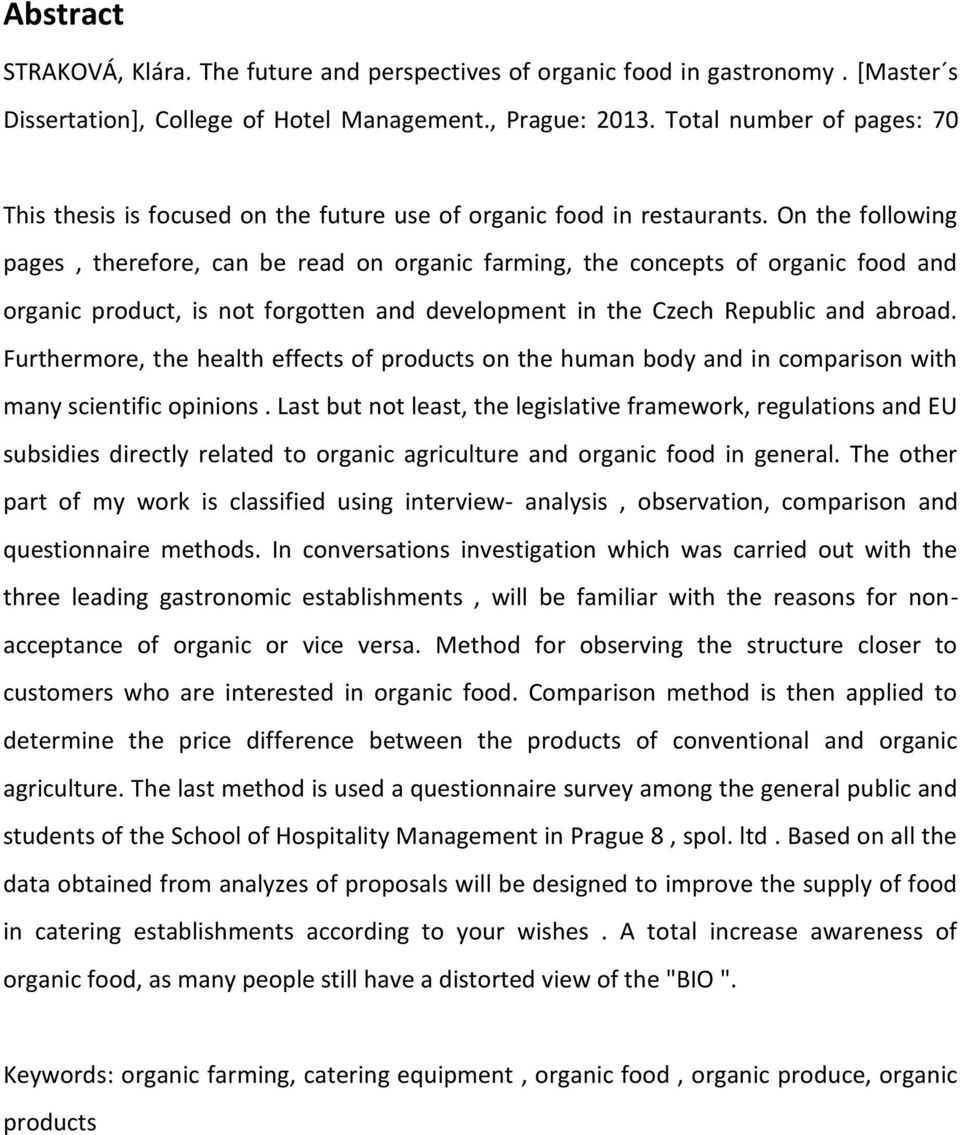 Abstract

STRAKOVÁ, Klára. The future and perspectives of organic food in gastronomy . [Master´s Dissertation], College of Hotel Management., Prague: 2013. Total number of pages: 70

This thesis is focused on the future use of organic food in restaurants. On the following pages , therefore, can be read on organic farming, the concepts of organic food and organic product, is not forgotten and development in the Czech Republic and abroad. Furthermore, the health effects of products on the human body and in comparison with many scientific opinions . Last but not least, the legislative framework, regulations and EU subsidies directly related to organic agriculture and organic food in general. The other part of my work is classified using interview- analysis , observation, comparison and questionnaire methods. In conversations investigation which was carried out with the three leading gastronomic establishments , will be familiar with the reasons for non-acceptance of organic or vice versa. Method for observing the structure closer to customers who are interested in organic food. Comparison method is then applied to determine the price difference between the products of conventional and organic agriculture. The last method is used a questionnaire survey among the general public and students of the School of Hospitality Management in Prague 8 , spol. ltd . Based on all the data obtained from analyzes of proposals will be designed to improve the supply of food in catering establishments according to your wishes . A total increase awareness of organic food, as many people still have a distorted view of the "BIO ".

Keywords: organic farming, catering equipment , organic food , organic produce, organic products